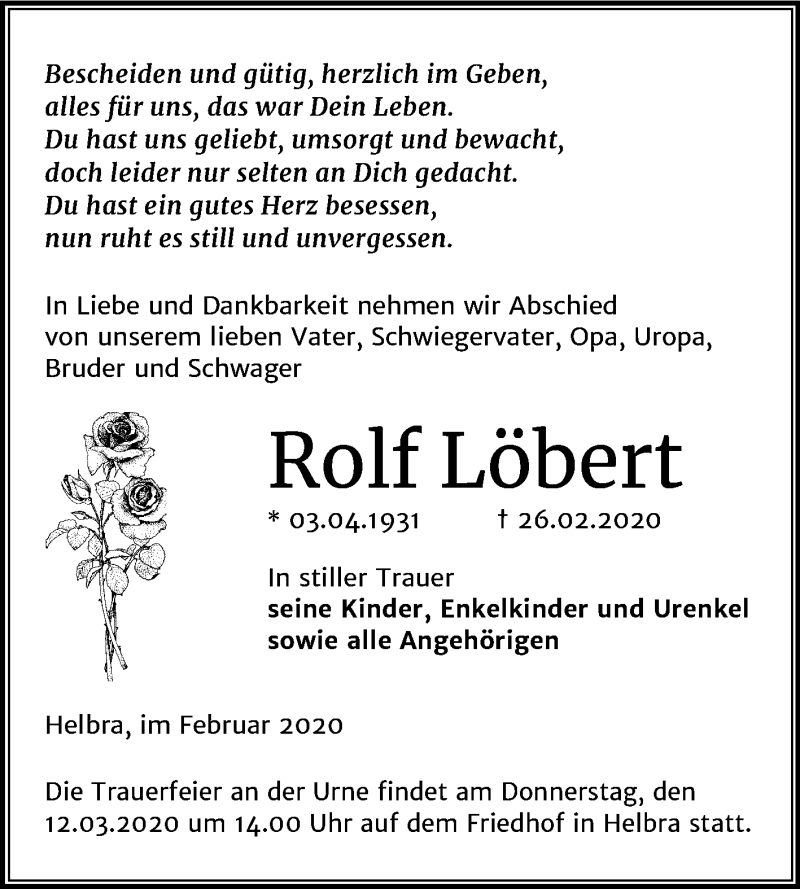 Bescheiden und gütig, herzlich im Geben,
alles für uns, das war Dein Leben.
Du hast uns geliebt, umsorgt und bewacht,
doch leider nur selten an Dich gedacht.
Du hast ein gutes Herz besessen,
nun ruht es still und unvergessen.

In Liebe und Dankbarkeit nehmen wir Abschied von unserem lieben Vater, Schwiegervater, Opa, Uropa, Bruder und Schwager

Rolf Löbert

* 03.04.1931 † 26.02.2020

In stiller Trauer
seine Kinder, Enkelkinder und Urenkel
sowie alle Angehörigen

Helbra, im Februar 2020

Die Trauerfeier an der Urne findet am Donnerstag, den 12.03.2020 um 14.00 Uhr auf dem Friedhof in Helbra statt.